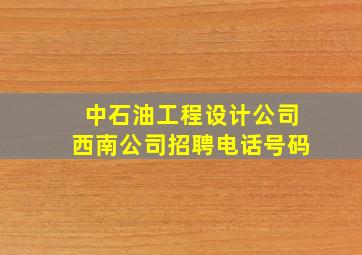 中石油工程设计公司
西南公司招聘电话号码